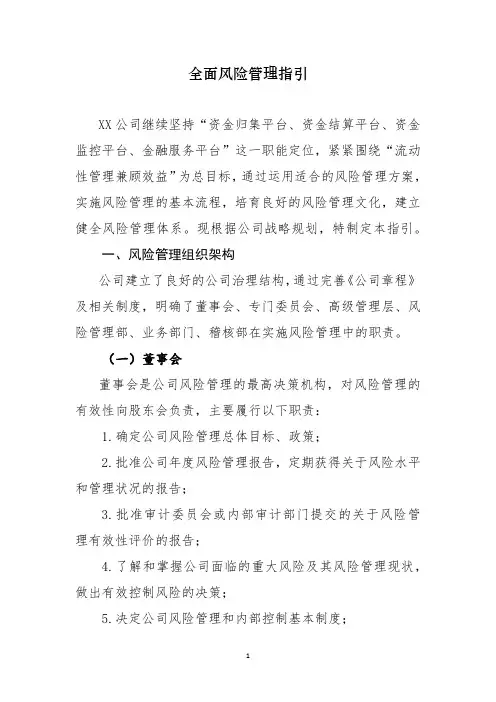 全面风险管理指引

XX公司继续坚持“资金归集平台、资金结算平台、资金监控平台、金融服务平台”这一职能定位，紧紧围绕“流动性管理兼顾效益”为总目标，通过运用适合的风险管理方案，实施风险管理的基本流程，培育良好的风险管理文化，建立健全风险管理体系。现根据公司战略规划，特制定本指引。

一、风险管理组织架构

公司建立了良好的公司治理结构，通过完善《公司章程》及相关制度，明确了董事会、专门委员会、高级管理层、风险管理部、业务部门、稽核部在实施风险管理中的职责。

（一）董事会

董事会是公司风险管理的最高决策机构，对风险管理的有效性向股东会负责，主要履行以下职责：

1.确定公司风险管理总体目标、政策；

2.批准公司年度风险管理报告，定期获得关于风险水平和管理状况的报告；

3.批准审计委员会或内部审计部门提交的关于风险管理有效性评价的报告；

4.了解和掌握公司面临的重大风险及其风险管理现状，做出有效控制风险的决策；

5.决定公司风险管理和内部控制基本制度；

1